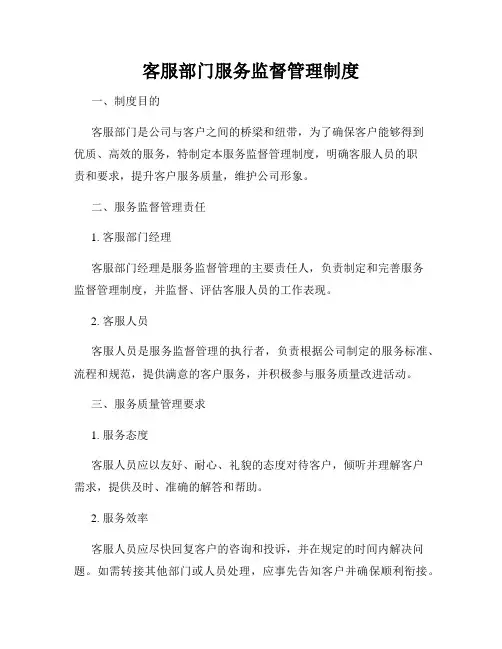 客服部门服务监督管理制度

一、制度目的

客服部门是公司与客户之间的桥梁和纽带，为了确保客户能够得到优质、高效的服务，特制定本服务监督管理制度，明确客服人员的职责和要求，提升客户服务质量，维护公司形象。

二、服务监督管理责任

1. 客服部门经理

客服部门经理是服务监督管理的主要责任人，负责制定和完善服务监督管理制度，并监督、评估客服人员的工作表现。

2. 客服人员

客服人员是服务监督管理的执行者，负责根据公司制定的服务标准、流程和规范，提供满意的客户服务，并积极参与服务质量改进活动。

三、服务质量管理要求

1. 服务态度

客服人员应以友好、耐心、礼貌的态度对待客户，倾听并理解客户需求，提供及时、准确的解答和帮助。

2. 服务效率

客服人员应尽快回复客户的咨询和投诉，并在规定的时间内解决问题。如需转接其他部门或人员处理，应事先告知客户并确保顺利衔接。